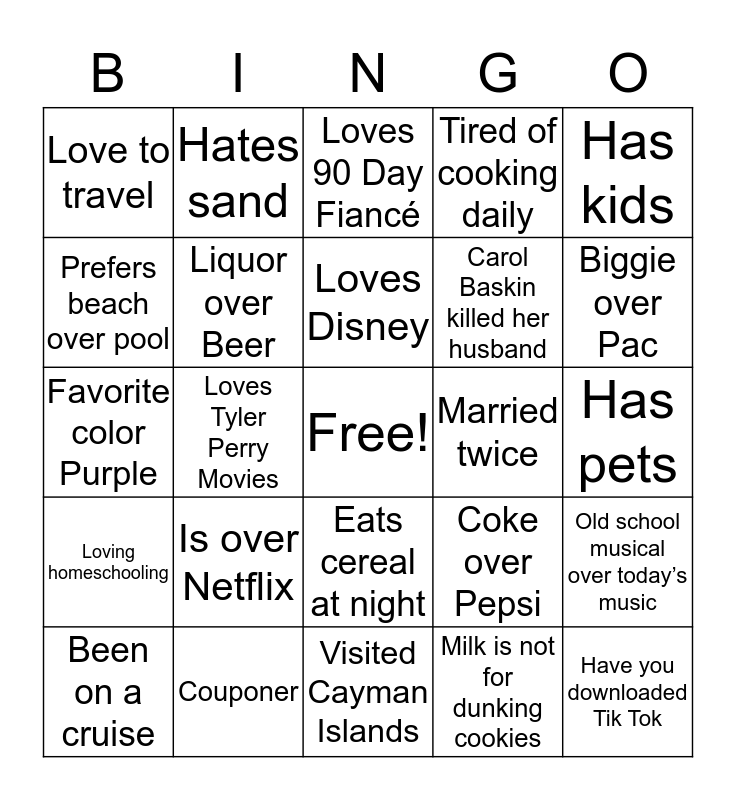 | B | I | N | G | O |
|---|---|---|---|---|
| Love to travel | Hates sand | Loves 90 Day Fiancé | Tired of cooking daily | Has kids |
| Prefers beach over pool | Liquor over Beer | Loves Disney | Carol Baskin killed her husband | Biggie over Pac |
| Favorite color Purple | Loves Tyler Perry Movies | Free! | Married twice | Has pets |
| Loving homeschooling | Is over Netflix | Eats cereal at night | Coke over Pepsi | Old school musical over today's music |
| Been on a cruise | Couponer | Visited Cayman Islands | Milk is not for dunking cookies | Have you downloaded Tik Tok |